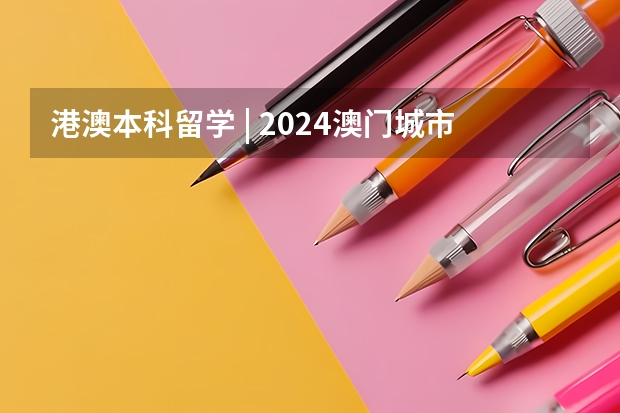 港澳本科留学 | 2024澳门城市